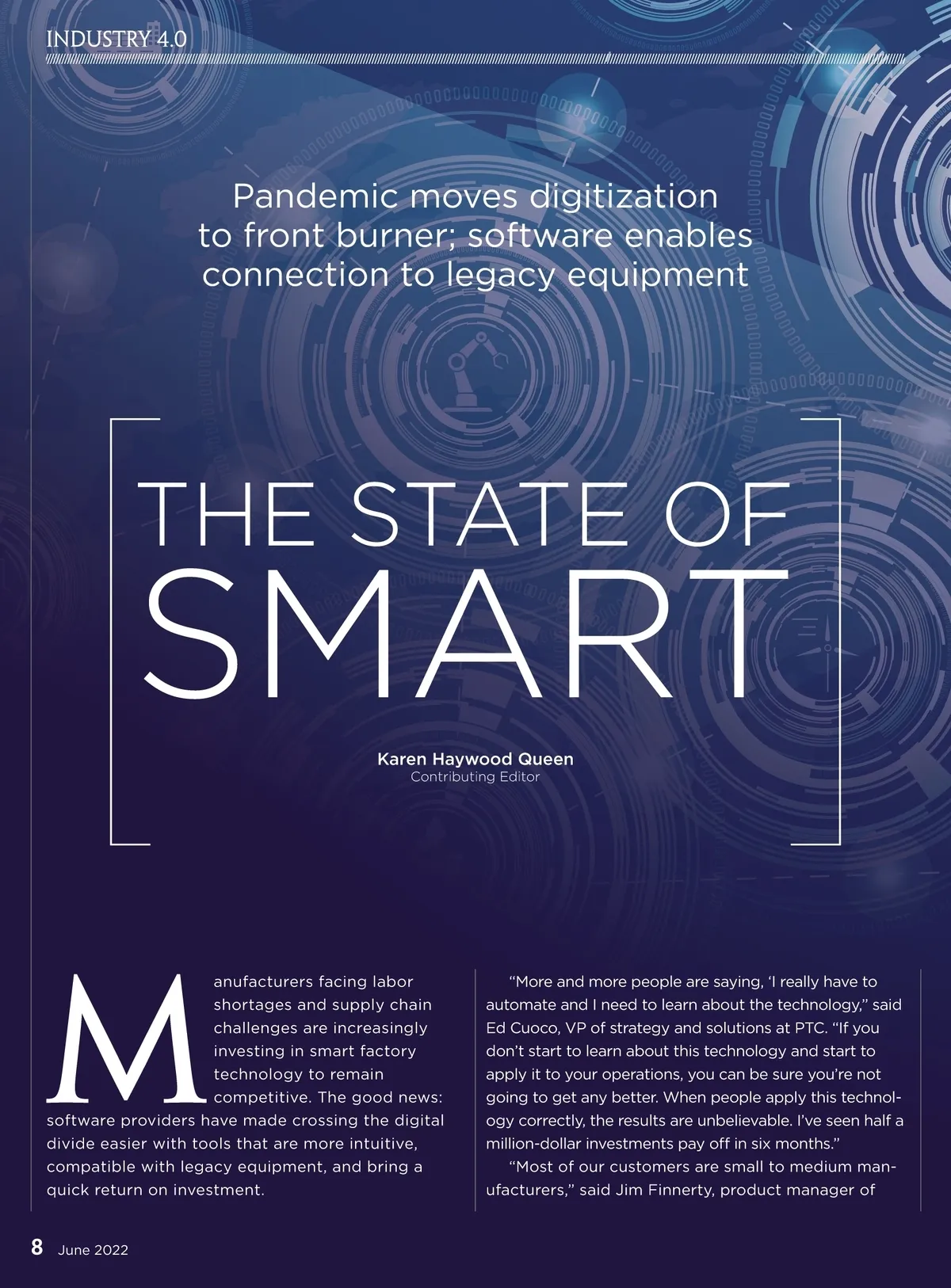 INDUSTRY 4.0

Pandemic moves digitization to front burner; software enables connection to legacy equipment

THE STATE OF SMART

Karen Haywood Queen
Contributing Editor

Manufacturers facing labor shortages and supply chain challenges are increasingly investing in smart factory technology to remain competitive. The good news: software providers have made crossing the digital divide easier with tools that are more intuitive, compatible with legacy equipment, and bring a quick return on investment.

“More and more people are saying, ‘I really have to automate and I need to learn about the technology,” said Ed Cuoco, VP of strategy and solutions at PTC. “If you don’t start to learn about this technology and start to apply it to your operations, you can be sure you’re not going to get any better. When people apply this technology correctly, the results are unbelievable. I’ve seen half a million-dollar investments pay off in six months.”

“Most of our customers are small to medium manufacturers,” said Jim Finnerty, product manager of

8 June 2022